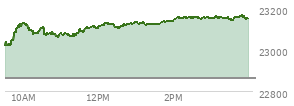 23200
23000
22800
10AM
12PM
2PM